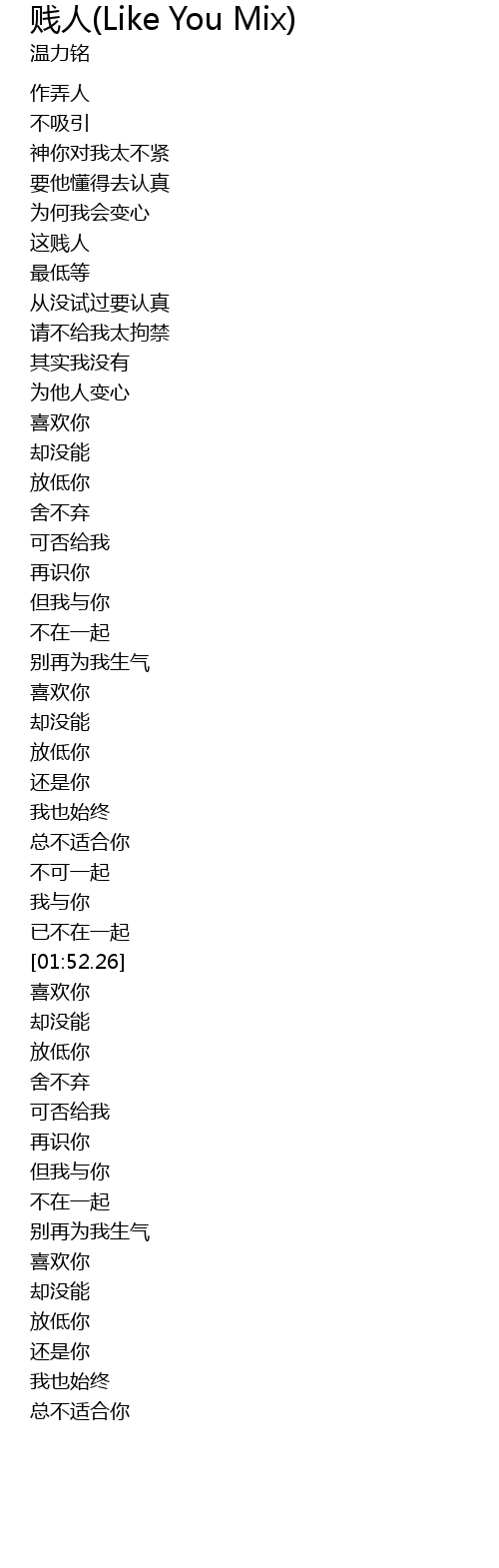 贱人(Like You Mix)
温力铭

作弄人
不吸引
神你对我太不紧
要他懂得去认真
为何我会变心
这贱人
最低等
从没试过要认真
请不给我太拘禁
其实我没有
为他人变心
喜欢你
却没能
放低你
舍不弃
可否给我
再识你
但我与你
不在一起
别再为我生气
喜欢你
却没能
放低你
还是你
我也始终
总不适合你
不可一起
我与你
已不在一起
[01:52.26]
喜欢你
却没能
放低你
舍不弃
可否给我
再识你
但我与你
不在一起
别再为我生气
喜欢你
却没能
放低你
还是你
我也始终
总不适合你